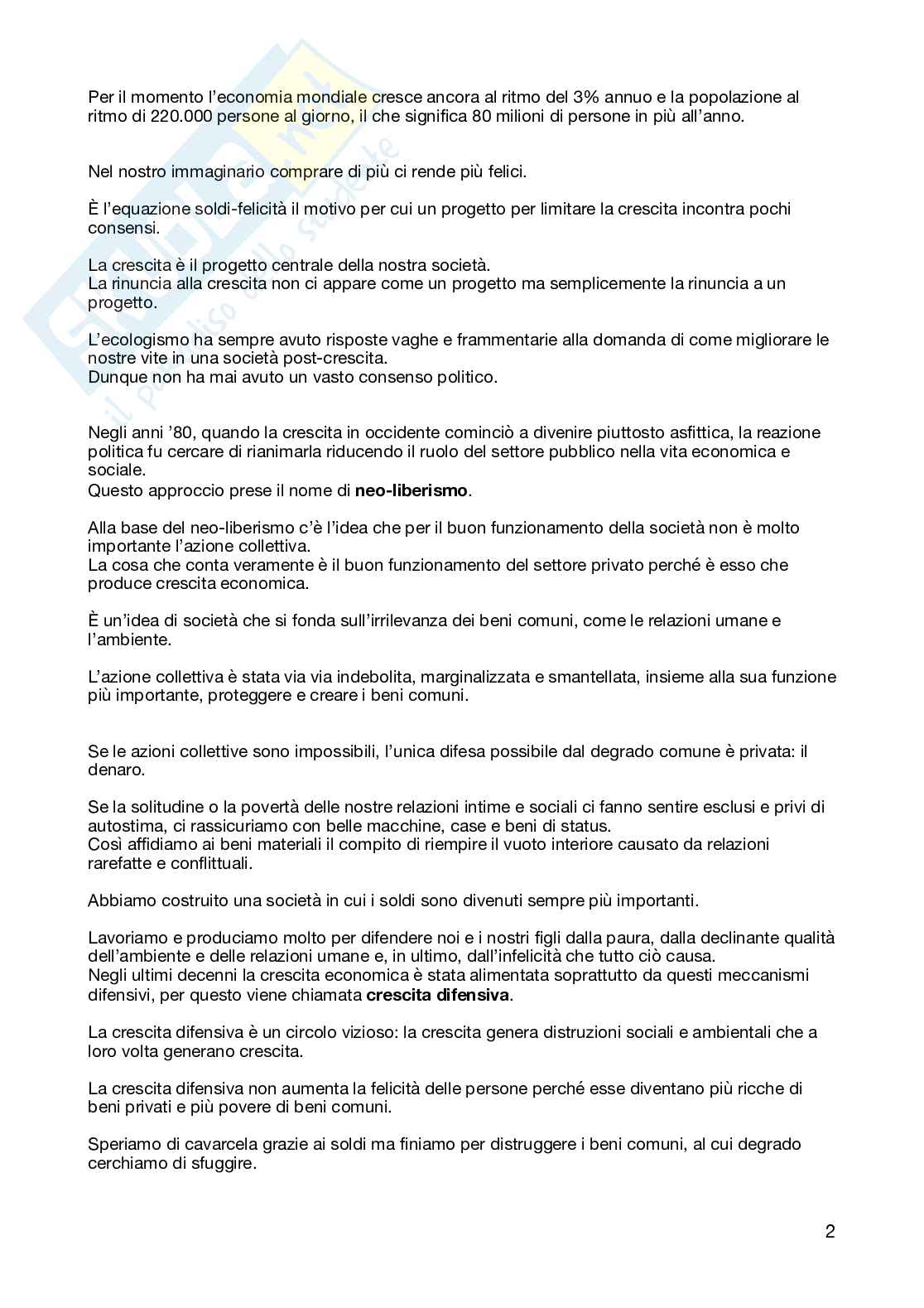 Per il momento l'economia mondiale cresce ancora al ritmo del 3% annuo e la popolazione al ritmo di 220.000 persone al giorno, il che significa 80 milioni di persone in più all'anno.

Nel nostro immaginario comprare di più ci rende più felici.

È l'equazione soldi-felicità il motivo per cui un progetto per limitare la crescita incontra pochi consensi.

La crescita è il progetto centrale della nostra società.
La rinuncia alla crescita non ci appare come un progetto ma semplicemente la rinuncia a un progetto.

L'ecologismo ha sempre avuto risposte vaghe e frammentarie alla domanda di come migliorare le nostre vite in una società post-crescita.
Dunque non ha mai avuto un vasto consenso politico.

Negli anni '80, quando la crescita in occidente cominciò a divenire piuttosto asfittica, la reazione politica fu cercare di rianimarla riducendo il ruolo del settore pubblico nella vita economica e sociale.
Questo approccio prese il nome di **neo-liberismo**.

Alla base del neo-liberismo c'è l'idea che per il buon funzionamento della società non è molto importante l'azione collettiva.
La cosa che conta veramente è il buon funzionamento del settore privato perché è esso che produce crescita economica.

È un'idea di società che si fonda sull'irrilevanza dei beni comuni, come le relazioni umane e l'ambiente.

L'azione collettiva è stata via via indebolita, marginalizzata e smantellata, insieme alla sua funzione più importante, proteggere e creare i beni comuni.

Se le azioni collettive sono impossibili, l'unica difesa possibile dal degrado comune è privata: il denaro.

Se la solitudine o la povertà delle nostre relazioni intime e sociali ci fanno sentire esclusi e privi di autostima, ci rassicuriamo con belle macchine, case e beni di status.
Così affidiamo ai beni materiali il compito di riempire il vuoto interiore causato da relazioni rarefatte e conflittuali.

Abbiamo costruito una società in cui i soldi sono divenuti sempre più importanti.

Lavoriamo e produciamo molto per difendere noi e i nostri figli dalla paura, dalla declinante qualità dell'ambiente e delle relazioni umane e, in ultimo, dall'infelicità che tutto ciò causa.
Negli ultimi decenni la crescita economica è stata alimentata soprattutto da questi meccanismi difensivi, per questo viene chiamata **crescita difensiva**.

La crescita difensiva è un circolo vizioso: la crescita genera distruzioni sociali e ambientali che a loro volta generano crescita.

La crescita difensiva non aumenta la felicità delle persone perché esse diventano più ricche di beni privati e più povere di beni comuni.

Speriamo di cavarcela grazie ai soldi ma finiamo per distruggere i beni comuni, al cui degrado cerchiamo di sfuggire.

2